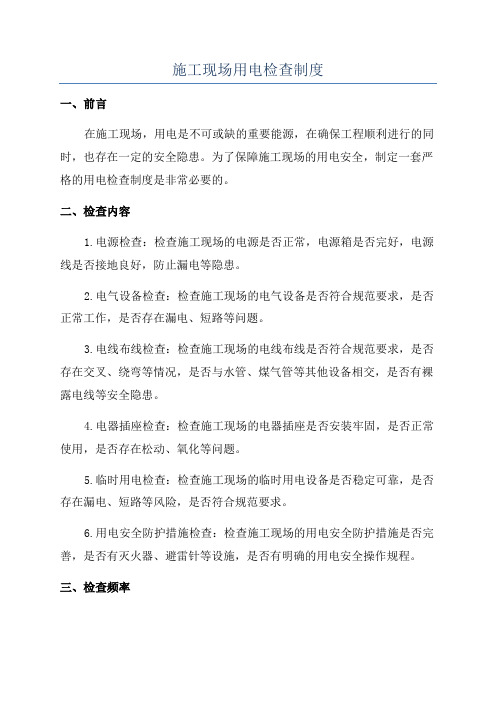 施工现场用电检查制度

一、前言

在施工现场，用电是不可或缺的重要能源，在确保工程顺利进行的同时，也存在一定的安全隐患。为了保障施工现场的用电安全，制定一套严格的用电检查制度是非常必要的。

二、检查内容

1.电源检查：检查施工现场的电源是否正常，电源箱是否完好，电源线是否接地良好，防止漏电等隐患。

2.电气设备检查：检查施工现场的电气设备是否符合规范要求，是否正常工作，是否存在漏电、短路等问题。

3.电线布线检查：检查施工现场的电线布线是否符合规范要求，是否存在交叉、绕弯等情况，是否与水管、煤气管等其他设备相交，是否有裸露电线等安全隐患。

4.电器插座检查：检查施工现场的电器插座是否安装牢固，是否正常使用，是否存在松动、氧化等问题。

5.临时用电检查：检查施工现场的临时用电设备是否稳定可靠，是否存在漏电、短路等风险，是否符合规范要求。

6.用电安全防护措施检查：检查施工现场的用电安全防护措施是否完善，是否有灭火器、避雷针等设施，是否有明确的用电安全操作规程。

三、检查频率